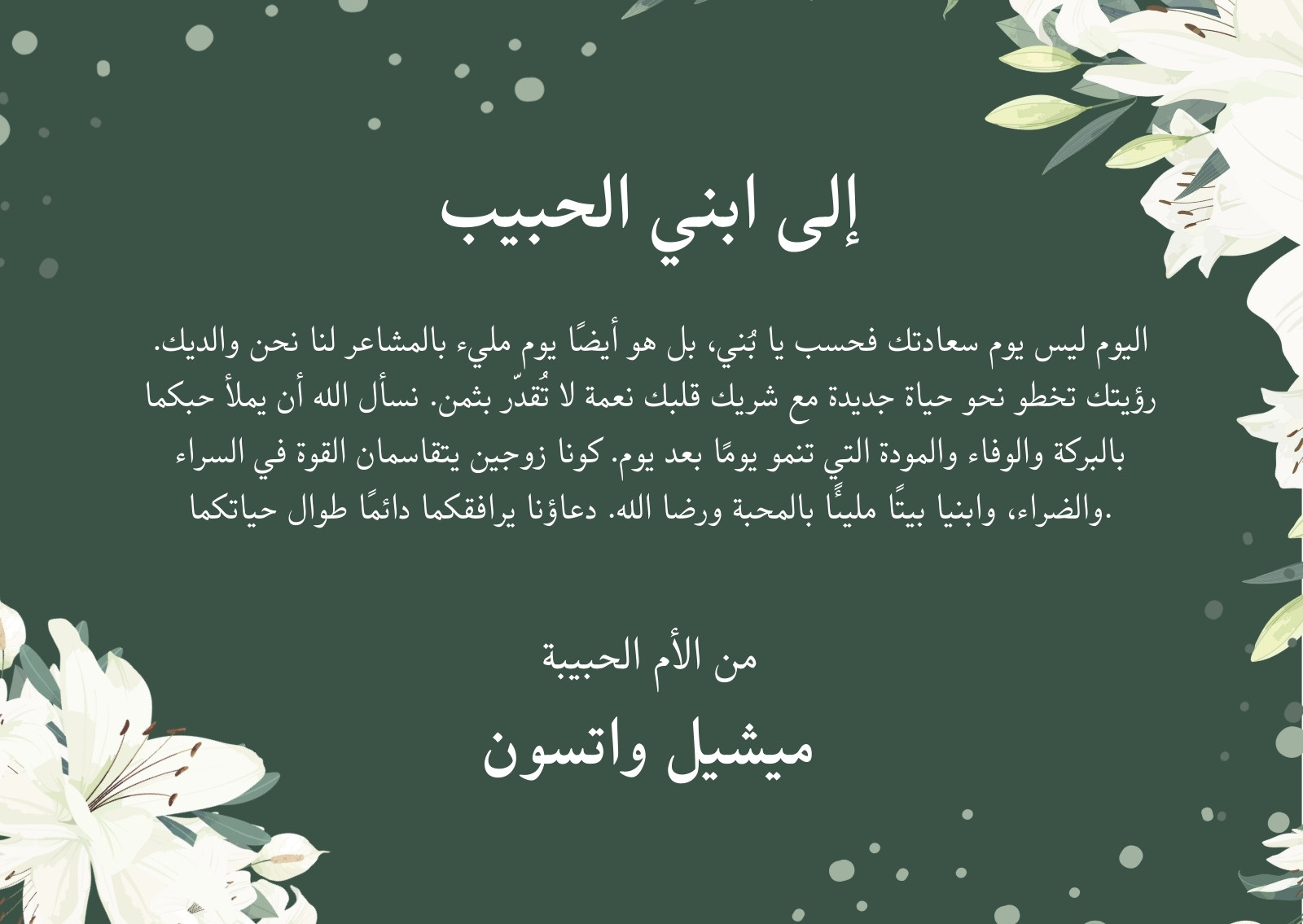 إلى ابني الحبيب

اليوم ليس يوم سعادتك فحسب يا بُني، بل هو أيضًا يوم مليء بالمشاعر لنا نحن والديك. رؤيتك تخطو نحو حياة جديدة مع شريك قلبك نعمة لا تُقدّر بثمن. نسأل الله أن يملأ حبكما بالبركة والوفاء والمودة التي تنمو يومًا بعد يوم. كونا زوجين يتقاسمان القوة في السراء والضراء، وابنيا بيتًا مليئًا بالمحبة ورضا الله. دعاؤنا يرافقكما دائمًا طوال حياتكما.

من الأم الحبيبة

ميشيل واتسون